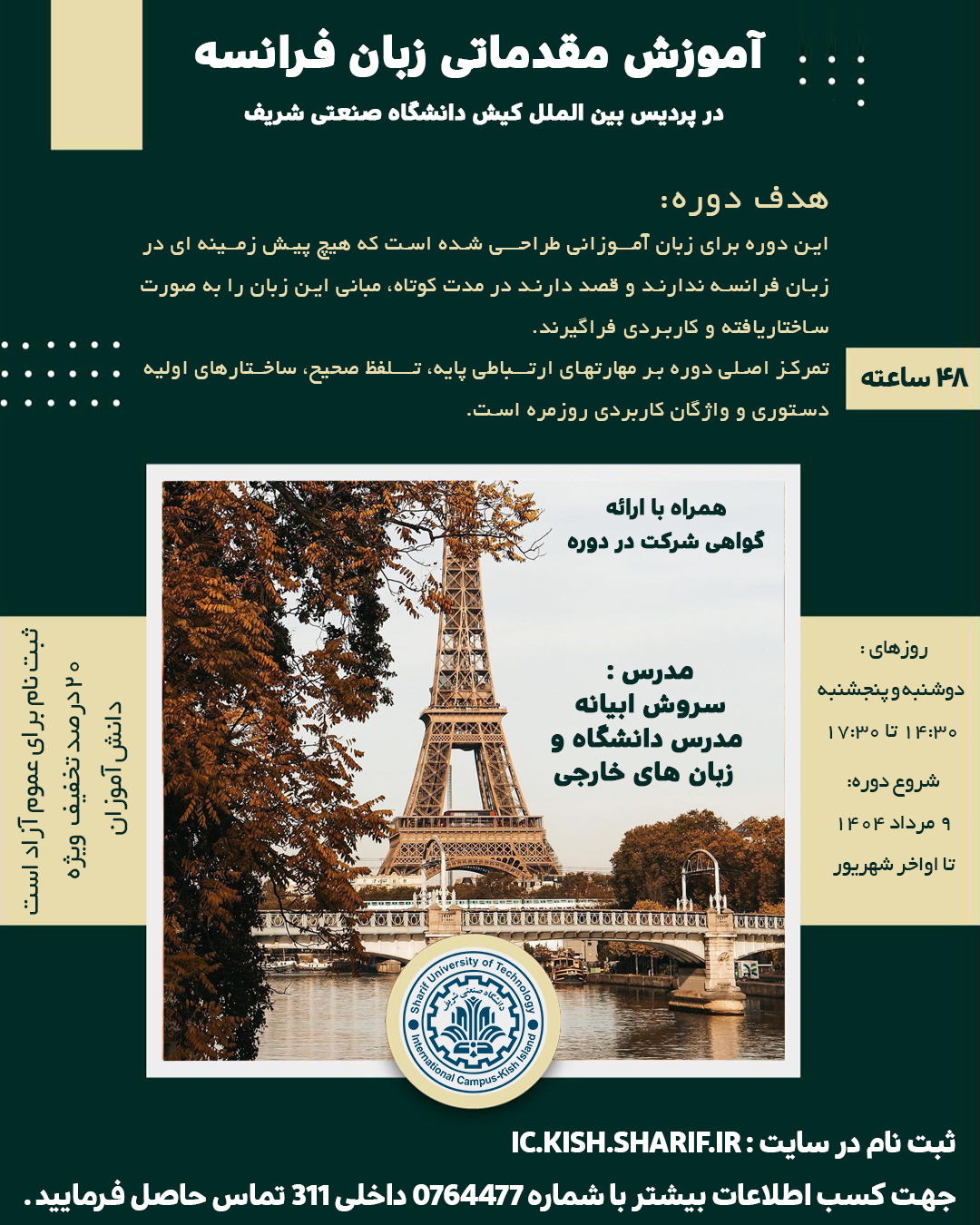 آموزش مقدماتی زبان فرانسه

در پردیس بین الملل کیش دانشگاه صنعتی شریف

هدف دوره:

این دوره برای زبان آموزانی طراحی شده است که هیچ پیش زمینه ای در زبان فرانسه ندارند و قصد دارند در مدت کوتاه، مبانی این زبان را به صورت ساختاریافته و کاربردی فراگیرند.

تمرکز اصلی دوره بر مهارتهای ارتباطی پایه، تلفظ صحیح، ساختارهای اولیه دستوری و واژگان کاربردی روزمره است.

۴۸ ساعته

همراه با ارائه
گواهی شرکت در دوره

مدرس :
سروش ابیانه
مدرس دانشگاه و
زبان های خارجی

روزهای :
دوشنبه و پنجشنبه
۱۴:۳۰ تا ۱۷:۳۰

شروع دوره:
۹ مرداد ۱۴۰۴
تا اواخر شهریور

ثبت نام برای عموم آزاد است
۲۰ درصد تخفیف ویژه
دانش آموزان

Sharif University of Technology
دانشگاه صنعتی شریف
International Campus-Kish Island

ثبت نام در سایت : IC.KISH.SHARIF.IR

جهت کسب اطلاعات بیشتر با شماره 0764477 داخلی 311 تماس حاصل فرمایید.